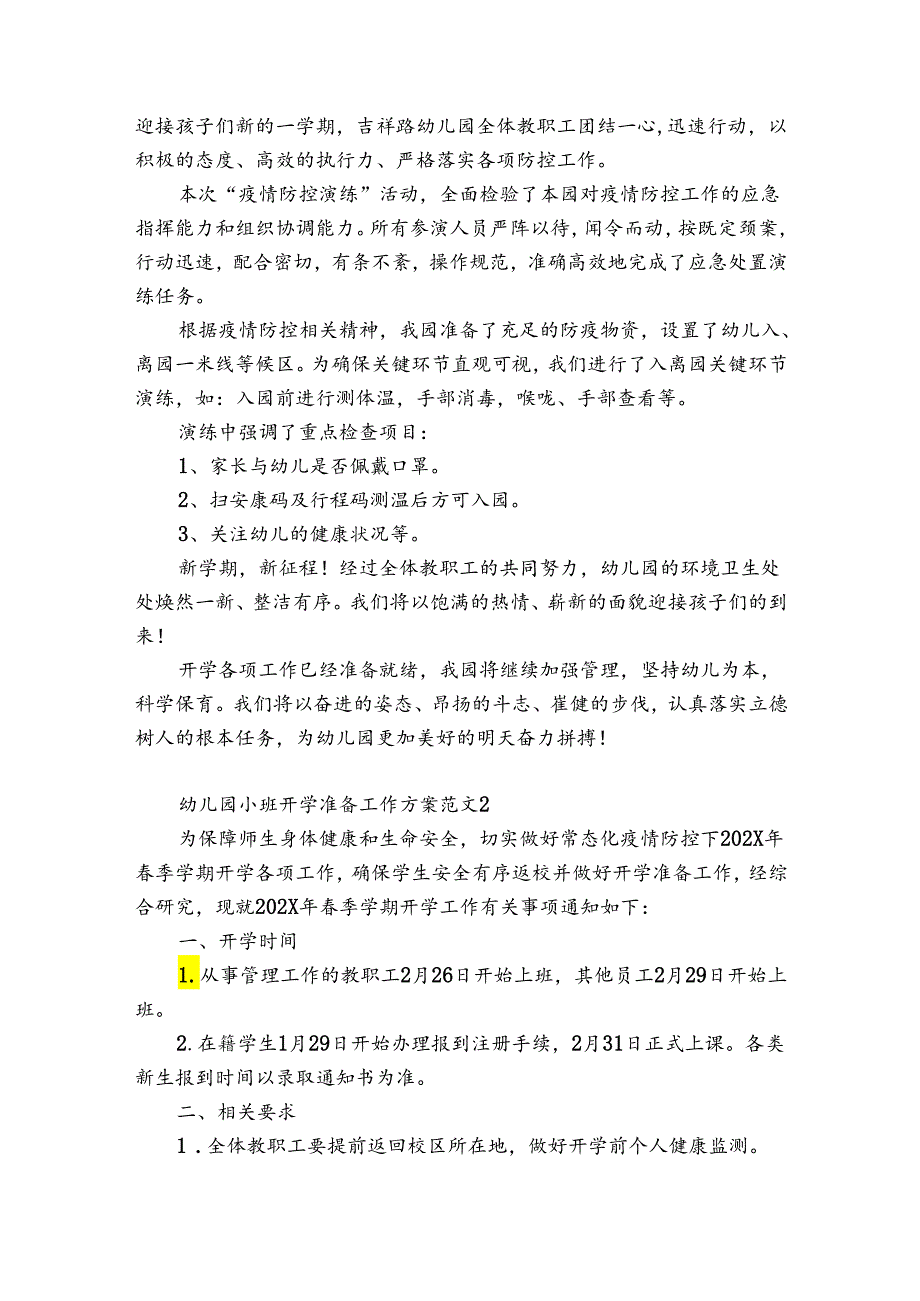 迎接孩子们新的一学期，吉祥路幼儿园全体教职工团结一心，迅速行动，以积极的态度、高效的执行力、严格落实各项防控工作。

本次“疫情防控演练”活动，全面检验了本园对疫情防控工作的应急指挥能力和组织协调能力。所有参演人员严阵以待，闻令而动，按既定预案，行动迅速，配合密切，有条不紊，操作规范，准确高效地完成了应急处置演练任务。

根据疫情防控相关精神，我园准备了充足的防疫物资，设置了幼儿入、离园一米线等候区。为确保关键环节直观可视，我们进行了入离园关键环节演练，如：入园前进行测体温，手部消毒，喉咙、手部查看等。

演练中强调了重点检查项目：

1、家长与幼儿是否佩戴口罩。

2、扫安康码及行程码测温后方可入园。

3、关注幼儿的健康状况等。

新学期，新征程！经过全体教职工的共同努力，幼儿园的环境卫生处处焕然一新、整洁有序。我们将以饱满的热情、崭新的面貌迎接孩子们的到来！

开学各项工作已经准备就绪，我园将继续加强管理，坚持幼儿为本，科学保育。我们将以奋进的姿态、昂扬的斗志、崔健的步伐，认真落实立德树人的根本任务，为幼儿园更加美好的明天奋力拼搏！

幼儿园小班开学准备工作方案范文2

为保障师生身体健康和生命安全，切实做好常态化疫情防控下202X年春季学期开学各项工作，确保学生安全有序返校并做好开学准备工作，经综合研究，现就202X年春季学期开学工作有关事项通知如下：

一、开学时间

1.从事管理工作的教职工2月26日开始上班，其他员工2月29日开始上班。

2.在籍学生1月29日开始办理报到注册手续，2月31日正式上课。各类新生报到时间以录取通知书为准。

二、相关要求

1．全体教职工要提前返回校区所在地，做好开学前个人健康监测。